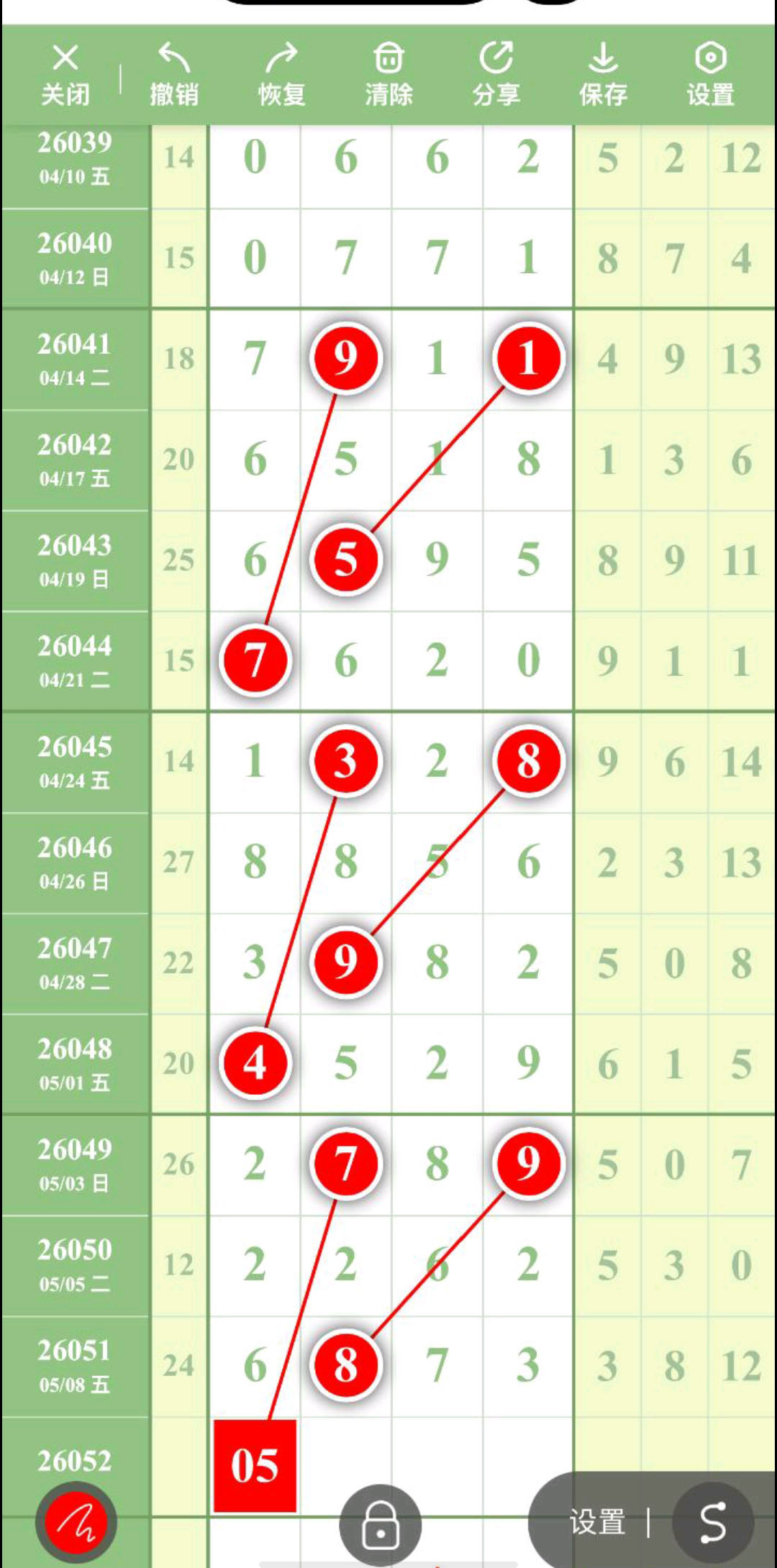 关闭 撤销 恢复 清除 分享 保存 设置

| | | | | | | | | |
|---|---|---|---|---|---|---|---|---|
| 26039 04/10 五 | 14 | 0 | 6 | 6 | 2 | 5 | 2 | 12 |
| 26040 04/12 日 | 15 | 0 | 7 | 7 | 1 | 8 | 7 | 4 |
| 26041 04/14 二 | 18 | 7 | 9 | 1 | 1 | 4 | 9 | 13 |
| 26042 04/17 五 | 20 | 6 | 5 | 1 | 8 | 1 | 3 | 6 |
| 26043 04/19 日 | 25 | 6 | 5 | 9 | 5 | 8 | 9 | 11 |
| 26044 04/21 二 | 15 | 7 | 6 | 2 | 0 | 9 | 1 | 1 |
| 26045 04/24 五 | 14 | 1 | 3 | 2 | 8 | 9 | 6 | 14 |
| 26046 04/26 日 | 27 | 8 | 8 | 5 | 6 | 2 | 3 | 13 |
| 26047 04/28 二 | 22 | 3 | 9 | 8 | 2 | 5 | 0 | 8 |
| 26048 05/01 五 | 20 | 4 | 5 | 2 | 9 | 6 | 1 | 5 |
| 26049 05/03 日 | 26 | 2 | 7 | 8 | 9 | 5 | 0 | 7 |
| 26050 05/05 二 | 12 | 2 | 2 | 6 | 2 | 5 | 3 | 0 |
| 26051 05/08 五 | 24 | 6 | 8 | 7 | 3 | 3 | 8 | 12 |
| 26052 | | 05 | | | | | | |

设置 | S